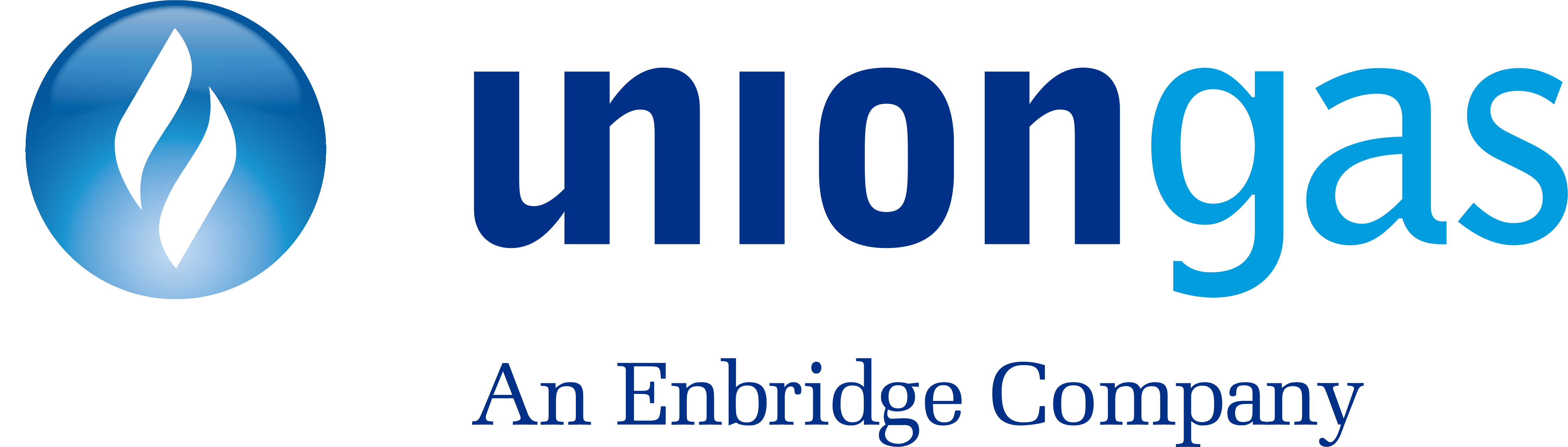 uniongas

An Enbridge Company